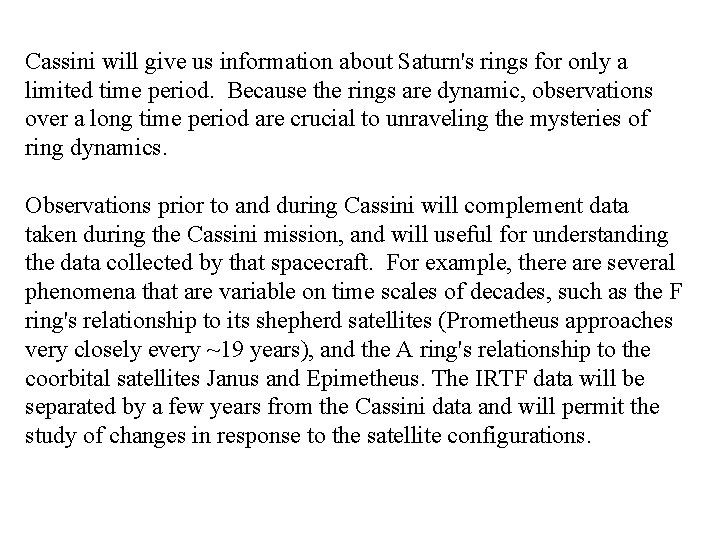 Cassini will give us information about Saturn's rings for only a limited time period. Because the rings are dynamic, observations over a long time period are crucial to unraveling the mysteries of ring dynamics.

Observations prior to and during Cassini will complement data taken during the Cassini mission, and will useful for understanding the data collected by that spacecraft. For example, there are several phenomena that are variable on time scales of decades, such as the F ring's relationship to its shepherd satellites (Prometheus approaches very closely every ~19 years), and the A ring's relationship to the coorbital satellites Janus and Epimetheus. The IRTF data will be separated by a few years from the Cassini data and will permit the study of changes in response to the satellite configurations.